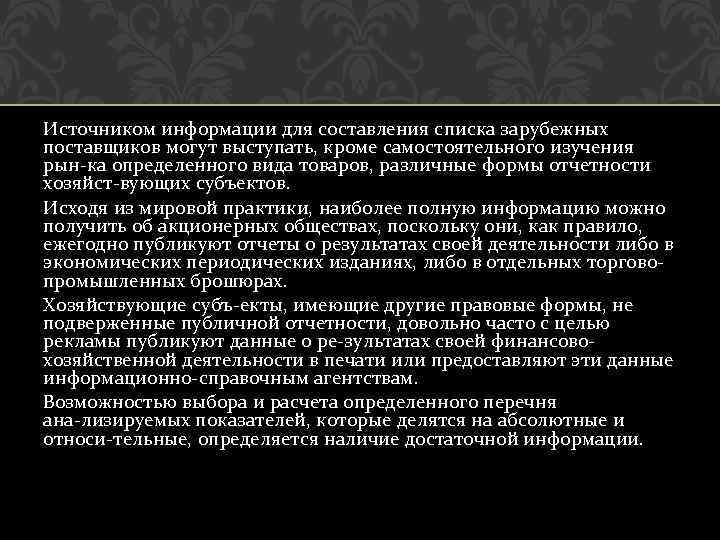 Источником информации для составления списка зарубежных поставщиков могут выступать, кроме самостоятельного изучения рын-ка определенного вида товаров, различные формы отчетности хозяйст-вующих субъектов.

Исходя из мировой практики, наиболее полную информацию можно получить об акционерных обществах, поскольку они, как правило, ежегодно публикуют отчеты о результатах своей деятельности либо в экономических периодических изданиях, либо в отдельных торгово-промышленных брошюрах.

Хозяйствующие субъ-екты, имеющие другие правовые формы, не подверженные публичной отчетности, довольно часто с целью рекламы публикуют данные о ре-зультатах своей финансово-хозяйственной деятельности в печати или предоставляют эти данные информационно-справочным агентствам.

Возможностью выбора и расчета определенного перечня ана-лизируемых показателей, которые делятся на абсолютные и относи-тельные, определяется наличие достаточной информации.